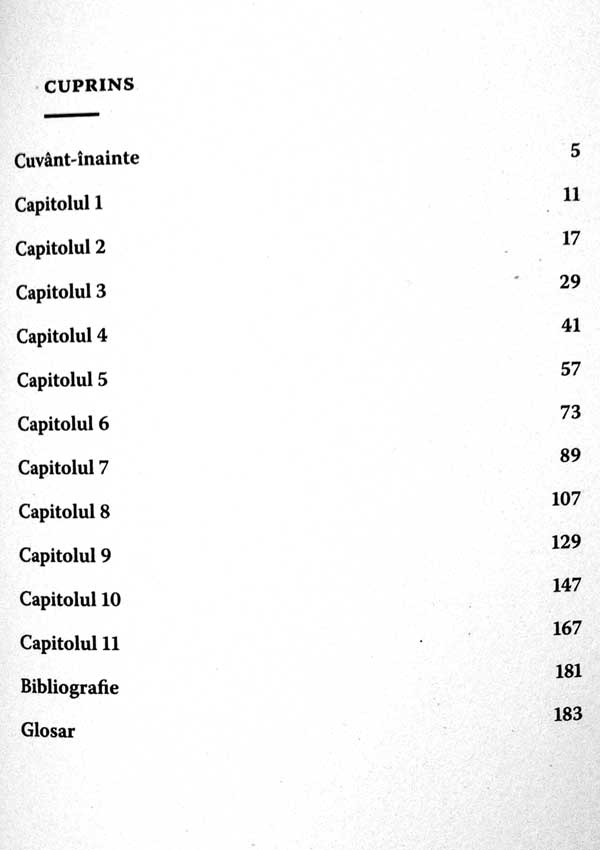 CUPRINS

Cuvânt-înainte 5

Capitolul 1 11

Capitolul 2 17

Capitolul 3 29

Capitolul 4 41

Capitolul 5 57

Capitolul 6 73

Capitolul 7 89

Capitolul 8 107

Capitolul 9 129

Capitolul 10 147

Capitolul 11 167

Bibliografie 181

Glosar 183